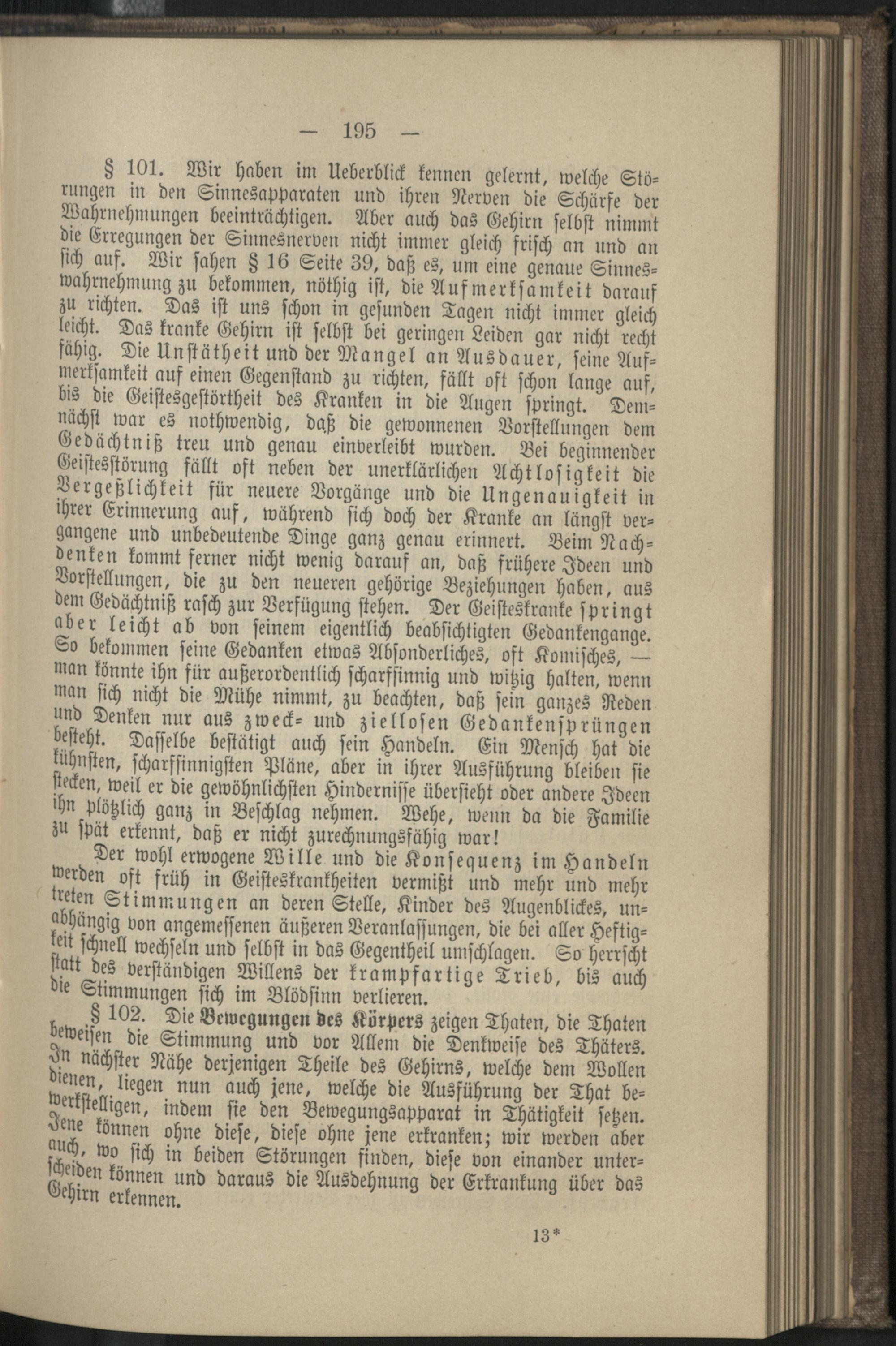 — 195 —

§ 101. Wir haben im Ueberblick kennen gelernt, welche Störungen in den Sinnesapparaten und ihren Nerven die Schärfe der Wahrnehmungen beeinträchtigen. Aber auch das Gehirn selbst nimmt die Erregungen der Sinnesnerven nicht immer gleich frisch an und an sich auf. Wir sahen § 16 Seite 39, daß es, um eine genaue Sinneswahrnehmung zu bekommen, nöthig ist, die Aufmerksamkeit darauf zu richten. Das ist uns schon in gesunden Tagen nicht immer gleich leicht. Das kranke Gehirn ist selbst bei geringen Leiden gar nicht recht fähig. Die Unstätheit und der Mangel an Ausdauer, seine Aufmerksamkeit auf einen Gegenstand zu richten, fällt oft schon lange auf, bis die Geistesgestörtheit des Kranken in die Augen springt. Demnächst war es nothwendig, daß die gewonnenen Vorstellungen dem Gedächtniß treu und genau einverleibt wurden. Bei beginnender Geistesstörung fällt oft neben der unerklärlichen Achtlosigkeit die Vergeßlichkeit für neuere Vorgänge und die Ungenauigkeit in ihrer Erinnerung auf, während sich doch der Kranke an längst vergangene und unbedeutende Dinge ganz genau erinnert. Beim Nachdenken kommt ferner nicht wenig darauf an, daß frühere Ideen und Vorstellungen, die zu den neueren gehörige Beziehungen haben, aus dem Gedächtniß rasch zur Verfügung stehen. Der Geisteskranke springt aber leicht ab von seinem eigentlich beabsichtigten Gedankengange. So bekommen seine Gedanken etwas Absonderliches, oft Komisches, — man könnte ihn für außerordentlich scharfsinnig und witzig halten, wenn man sich nicht die Mühe nimmt, zu beachten, daß sein ganzes Reden und Denken nur aus zweck- und ziellosen Gedankensprüngen besteht. Dasselbe bestätigt auch sein Handeln. Ein Mensch hat die kühnsten, scharfsinnigsten Pläne, aber in ihrer Ausführung bleiben sie stecken, weil er die gewöhnlichsten Hindernisse übersieht oder andere Ideen ihn plötzlich ganz in Beschlag nehmen. Wehe, wenn da die Familie zu spät erkennt, daß er nicht zurechnungsfähig war!

Der wohl erwogene Wille und die Konsequenz im Handeln werden oft früh in Geisteskrankheiten vermißt und mehr und mehr treten Stimmungen an deren Stelle, Kinder des Augenblickes, unabhängig von angemessenen äußeren Veranlassungen, die bei aller Heftigkeit schnell wechseln und selbst in das Gegentheil umschlagen. So herrscht statt des verständigen Willens der krampfartige Trieb, bis auch die Stimmungen sich im Blödsinn verlieren.

§ 102. Die Bewegungen des Körpers zeigen Thaten, die Thaten beweisen die Stimmung und vor Allem die Denkweise des Thäters. In nächster Nähe derjenigen Theile des Gehirns, welche dem Wollen dienen, liegen nun auch jene, welche die Ausführung der That bewerkstelligen, indem sie den Bewegungsapparat in Thätigkeit setzen. Jene können ohne diese, diese ohne jene erkranken; wir werden aber auch, wo sich in beiden Störungen finden, diese von einander unterscheiden können und daraus die Ausdehnung der Erkrankung über das Gehirn erkennen.

13*